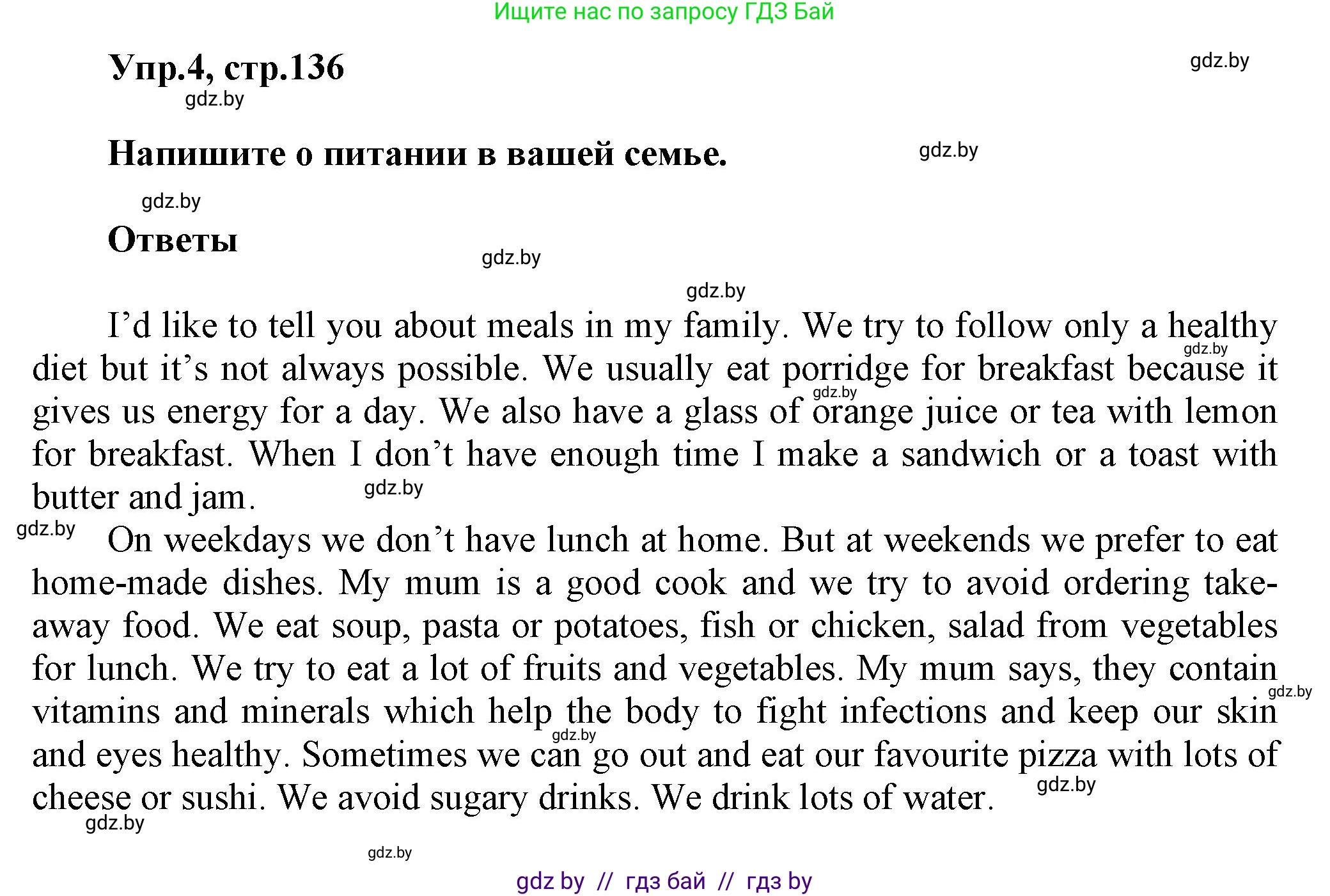 Ищите нас по запросу ГДЗ Бай

Упр.4, стр.136

gdz.by

gdz.by

Напишите о питании в вашей семье.

gdz.by

gdz.by

Ответы

gdz.by

gdz.by

I'd like to tell you about meals in my family. We try to follow only a healthy diet but it's not always possible. We usually eat porridge for breakfast because it gives us energy for a day. We also have a glass of orange juice or tea with lemon for breakfast. When I don't have enough time I make a sandwich or a toast with butter and jam.

gdz.by

gdz.by

gdz.by

gdz.by

On weekdays we don't have lunch at home. But at weekends we prefer to eat home-made dishes. My mum is a good cook and we try to avoid ordering take-away food. We eat soup, pasta or potatoes, fish or chicken, salad from vegetables for lunch. We try to eat a lot of fruits and vegetables. My mum says, they contain vitamins and minerals which help the body to fight infections and keep our skin and eyes healthy. Sometimes we can go out and eat our favourite pizza with lots of cheese or sushi. We avoid sugary drinks. We drink lots of water.

gdz.by

gdz.by

gdz.by

gdz.by

gdz.by

gdz by // гдз бай // гдз by